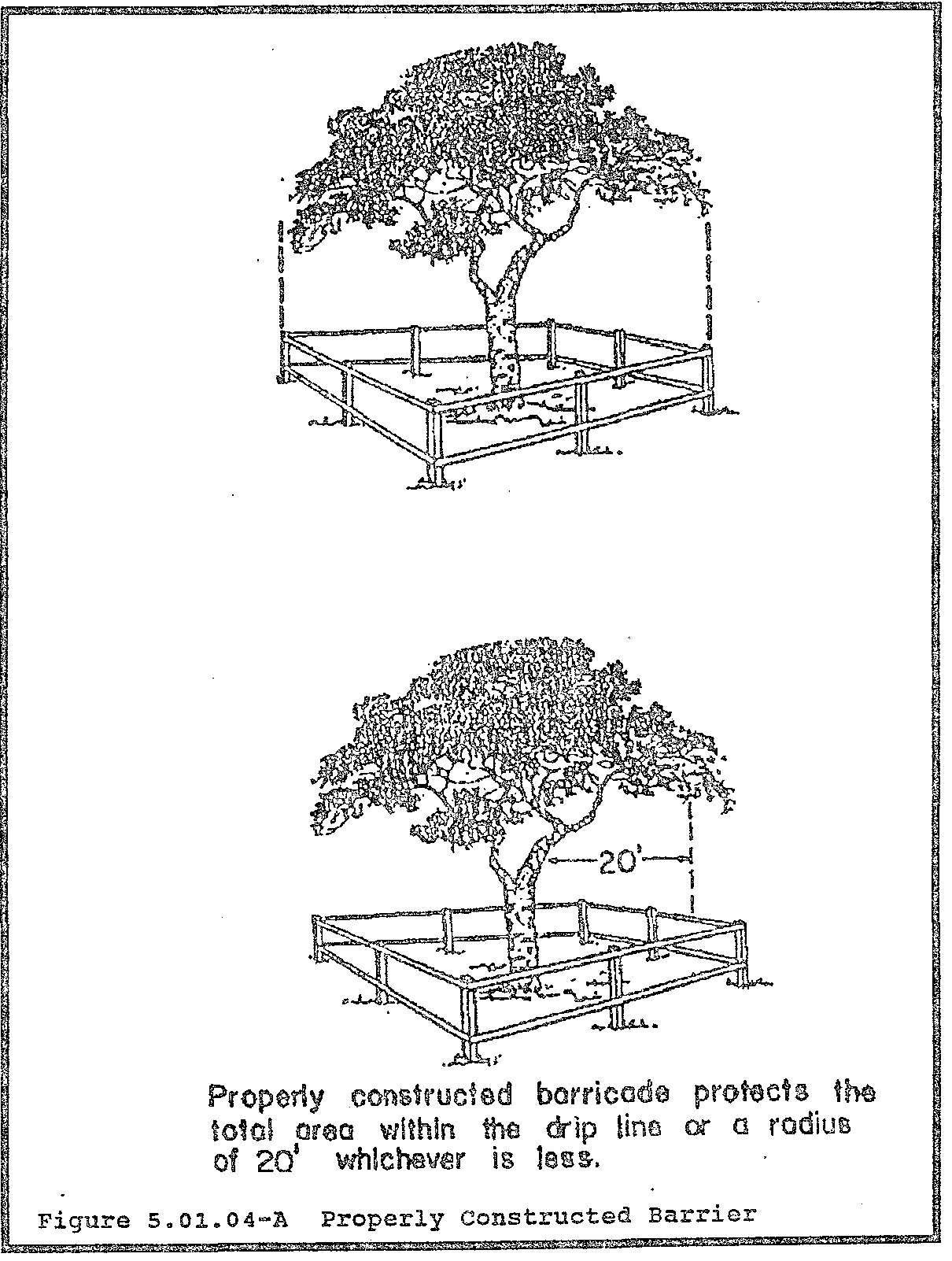 20'

Properly constructed barricade protects the total area within the drip line or a radius of 20' whichever is less.

Figure 5.01.04-A Properly Constructed Barrier